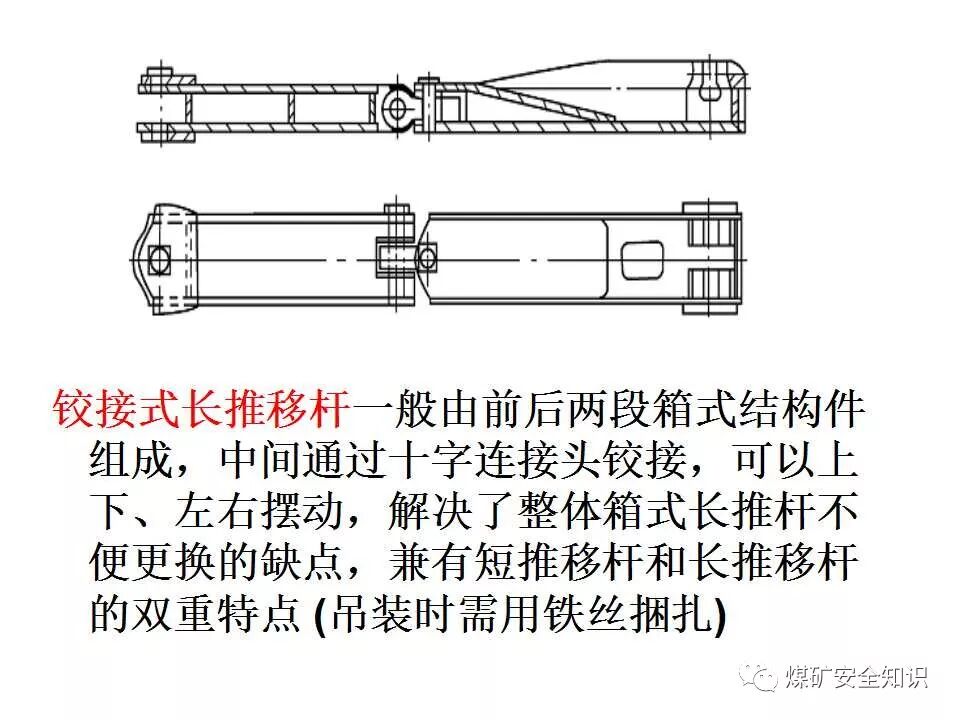 铰接式长推移杆一般由前后两段箱式结构件组成，中间通过十字连接头铰接，可以上下、左右摆动，解决了整体箱式长推杆不便更换的缺点，兼有短推移杆和长推移杆的双重特点 (吊装时需用铁丝捆扎)

煤矿安全知识